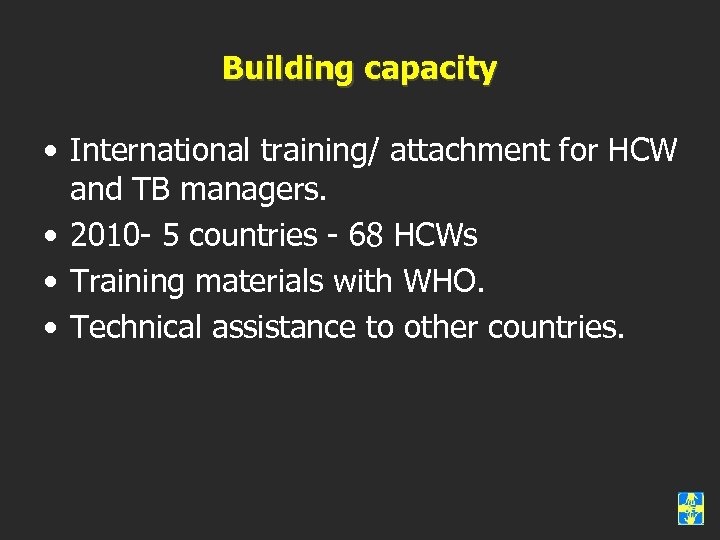 Building capacity

• International training/ attachment for HCW and TB managers.
• 2010- 5 countries - 68 HCWs
• Training materials with WHO.
• Technical assistance to other countries.